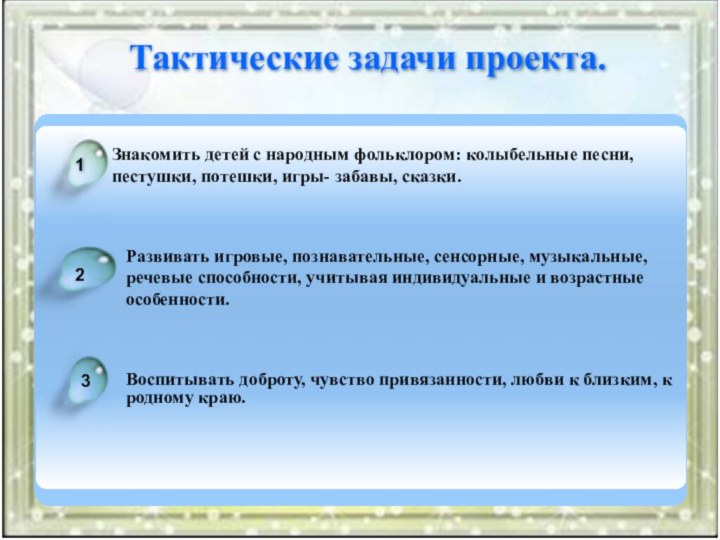 Тактические задачи проекта.

1 Знакомить детей с народным фольклором: колыбельные песни, пестушки, потешки, игры- забавы, сказки.

2 Развивать игровые, познавательные, сенсорные, музыкальные, речевые способности, учитывая индивидуальные и возрастные особенности.

3 Воспитывать доброту, чувство привязанности, любви к близким, к родному краю.